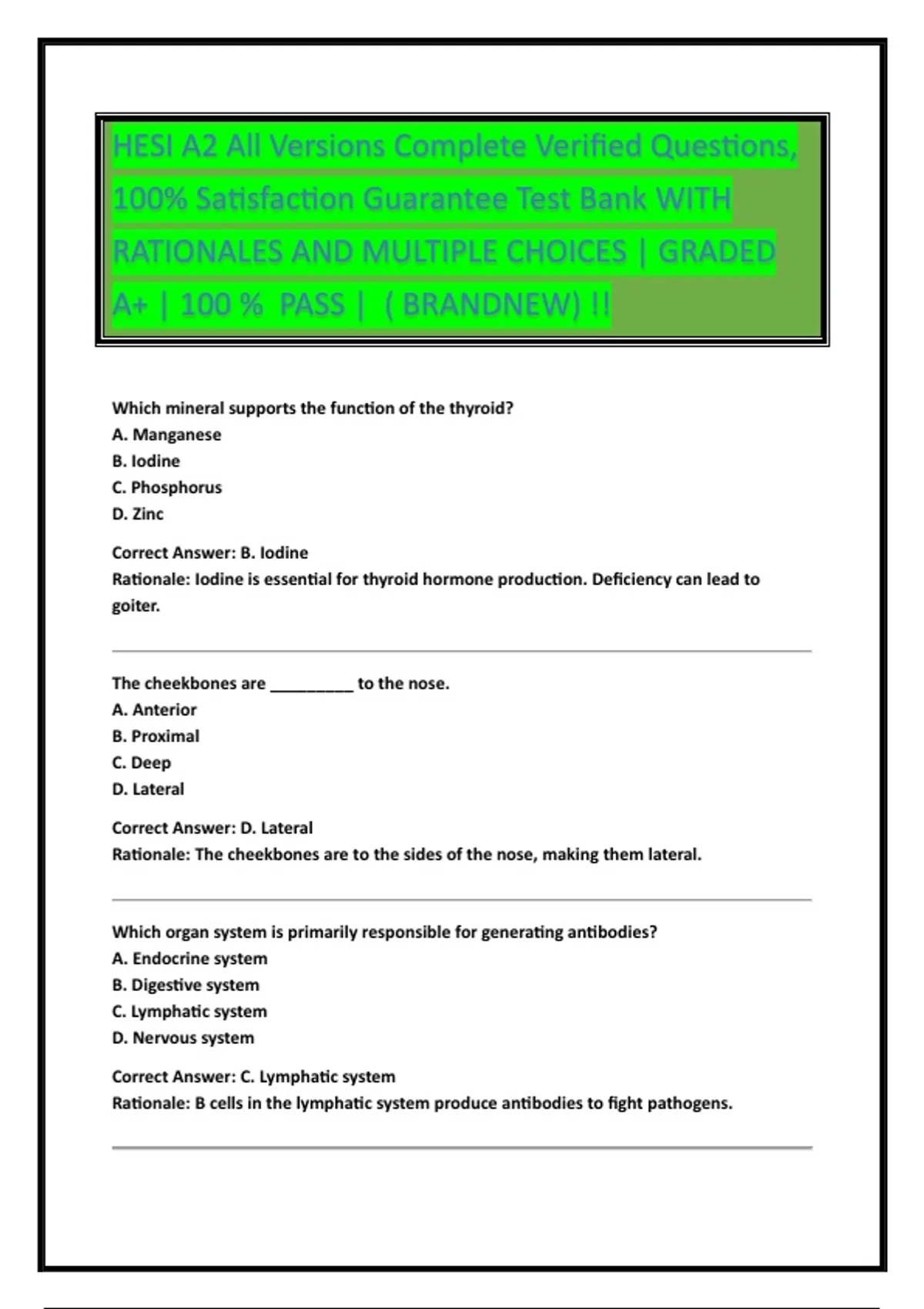 HESI A2 All Versions Complete Verified Questions, 100% Satisfaction Guarantee Test Bank WITH RATIONALES AND MULTIPLE CHOICES | GRADED A+ | 100 % PASS | ( BRANDNEW) !!

Which mineral supports the function of the thyroid?
A. Manganese
B. Iodine
C. Phosphorus
D. Zinc

Correct Answer: B. Iodine
Rationale: Iodine is essential for thyroid hormone production. Deficiency can lead to goiter.

The cheekbones are _________ to the nose.
A. Anterior
B. Proximal
C. Deep
D. Lateral

Correct Answer: D. Lateral
Rationale: The cheekbones are to the sides of the nose, making them lateral.

Which organ system is primarily responsible for generating antibodies?
A. Endocrine system
B. Digestive system
C. Lymphatic system
D. Nervous system

Correct Answer: C. Lymphatic system
Rationale: B cells in the lymphatic system produce antibodies to fight pathogens.